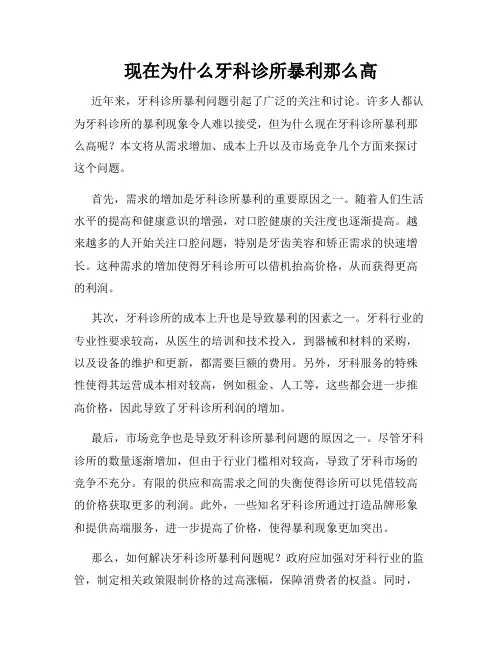 现在为什么牙科诊所暴利那么高

近年来，牙科诊所暴利问题引起了广泛的关注和讨论。许多人都认为牙科诊所的暴利现象令人难以接受，但为什么现在牙科诊所暴利那么高呢？本文将从需求增加、成本上升以及市场竞争几个方面来探讨这个问题。

首先，需求的增加是牙科诊所暴利的重要原因之一。随着人们生活水平的提高和健康意识的增强，对口腔健康的关注度也逐渐提高。越来越多的人开始关注口腔问题，特别是牙齿美容和矫正需求的快速增长。这种需求的增加使得牙科诊所可以借机抬高价格，从而获得更高的利润。

其次，牙科诊所的成本上升也是导致暴利的因素之一。牙科行业的专业性要求较高，从医生的培训和技术投入，到器械和材料的采购，以及设备的维护和更新，都需要巨额的费用。另外，牙科服务的特殊性使得其运营成本相对较高，例如租金、人工等，这些都会进一步推高价格，因此导致了牙科诊所利润的增加。

最后，市场竞争也是导致牙科诊所暴利问题的原因之一。尽管牙科诊所的数量逐渐增加，但由于行业门槛相对较高，导致了牙科市场的竞争不充分。有限的供应和高需求之间的失衡使得诊所可以凭借较高的价格获取更多的利润。此外，一些知名牙科诊所通过打造品牌形象和提供高端服务，进一步提高了价格，使得暴利现象更加突出。

那么，如何解决牙科诊所暴利问题呢？政府应加强对牙科行业的监管，制定相关政策限制价格的过高涨幅，保障消费者的权益。同时，